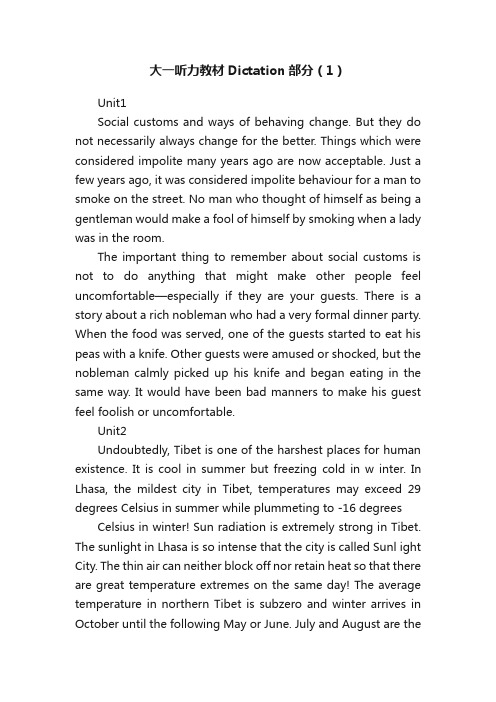 大一听力教材 Dictation 部分（1）

Unit1

Social customs and ways of behaving change. But they do not necessarily always change for the better. Things which were considered impolite many years ago are now acceptable. Just a few years ago, it was considered impolite behaviour for a man to smoke on the street. No man who thought of himself as being a gentleman would make a fool of himself by smoking when a lady was in the room.

The important thing to remember about social customs is not to do anything that might make other people feel uncomfortable—especially if they are your guests. There is a story about a rich nobleman who had a very formal dinner party. When the food was served, one of the guests started to eat his peas with a knife. Other guests were amused or shocked, but the nobleman calmly picked up his knife and began eating in the same way. It would have been bad manners to make his guest feel foolish or uncomfortable.

Unit2

Undoubtedly, Tibet is one of the harshest places for human existence. It is cool in summer but freezing cold in w inter. In Lhasa, the mildest city in Tibet, temperatures may exceed 29 degrees Celsius in summer while plummeting to -16 degrees

Celsius in winter! Sun radiation is extremely strong in Tibet. The sunlight in Lhasa is so intense that the city is called Sunl ight City. The thin air can neither block off nor retain heat so that there are great temperature extremes on the same day! The average temperature in northern Tibet is subzero and winter arrives in October until the following May or June. July and August are the